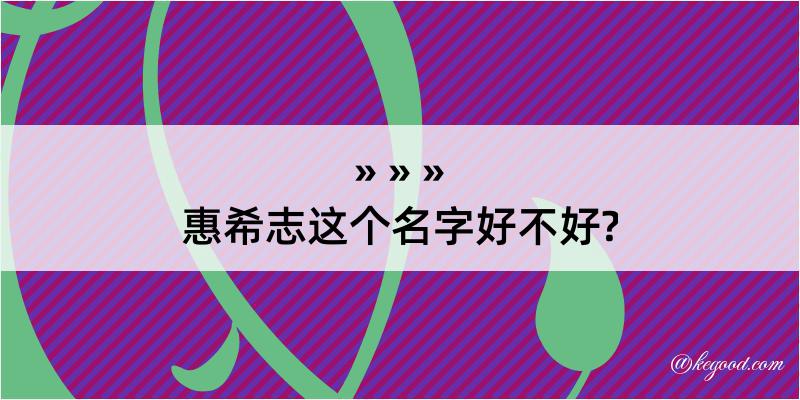 » » »
惠希志这个名字好不好?

@kegood.com